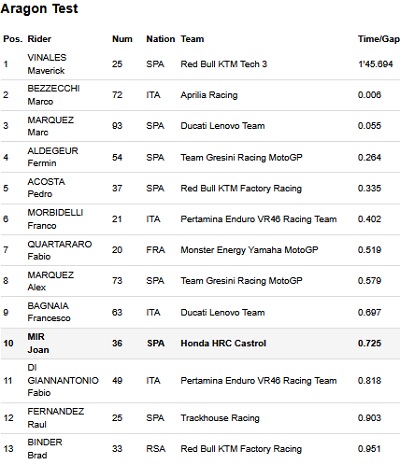 Aragon Test

| Pos. | Rider | Num | Nation | Team | Time/Gap |
|---|---|---|---|---|---|
| 1 | VINALES Maverick | 25 | SPA | Red Bull KTM Tech 3 | 1'45.694 |
| 2 | BEZZECCHI Marco | 72 | ITA | Aprilia Racing | 0.006 |
| 3 | MARQUEZ Marc | 93 | SPA | Ducati Lenovo Team | 0.055 |
| 4 | ALDEGEUR Fermin | 54 | SPA | Team Gresini Racing MotoGP | 0.264 |
| 5 | ACOSTA Pedro | 37 | SPA | Red Bull KTM Factory Racing | 0.335 |
| 6 | MORBIDELLI Franco | 21 | ITA | Pertamina Enduro VR46 Racing Team | 0.402 |
| 7 | QUARTARARO Fabio | 20 | FRA | Monster Energy Yamaha MotoGP | 0.519 |
| 8 | MARQUEZ Alex | 73 | SPA | Team Gresini Racing MotoGP | 0.579 |
| 9 | BAGNAIA Francesco | 63 | ITA | Ducati Lenovo Team | 0.697 |
| 10 | MIR Joan | 36 | SPA | Honda HRC Castrol | 0.725 |
| 11 | DI GIANNANTONIO Fabio | 49 | ITA | Pertamina Enduro VR46 Racing Team | 0.818 |
| 12 | FERNANDEZ Raul | 25 | SPA | Trackhouse Racing | 0.903 |
| 13 | BINDER Brad | 33 | RSA | Red Bull KTM Factory Racing | 0.951 |